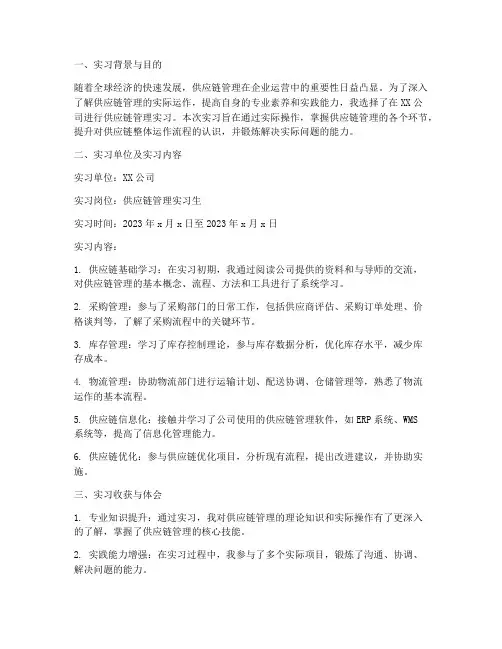 一、实习背景与目的

随着全球经济的快速发展，供应链管理在企业运营中的重要性日益凸显。为了深入了解供应链管理的实际运作，提高自身的专业素养和实践能力，我选择了在XX公司进行供应链管理实习。本次实习旨在通过实际操作，掌握供应链管理的各个环节，提升对供应链整体运作流程的认识，并锻炼解决实际问题的能力。

二、实习单位及实习内容

实习单位：XX公司

实习岗位：供应链管理实习生

实习时间：2023年x月x日至2023年x月x日

实习内容：

1. 供应链基础学习：在实习初期，我通过阅读公司提供的资料和与导师的交流，对供应链管理的基本概念、流程、方法和工具进行了系统学习。

2. 采购管理：参与了采购部门的日常工作，包括供应商评估、采购订单处理、价格谈判等，了解了采购流程中的关键环节。

3. 库存管理：学习了库存控制理论，参与库存数据分析，优化库存水平，减少库存成本。

4. 物流管理：协助物流部门进行运输计划、配送协调、仓储管理等，熟悉了物流运作的基本流程。

5. 供应链信息化：接触并学习了公司使用的供应链管理软件，如ERP系统、WMS系统等，提高了信息化管理能力。

6. 供应链优化：参与供应链优化项目，分析现有流程，提出改进建议，并协助实施。

三、实习收获与体会

1. 专业知识提升：通过实习，我对供应链管理的理论知识和实际操作有了更深入的了解，掌握了供应链管理的核心技能。

2. 实践能力增强：在实习过程中，我参与了多个实际项目，锻炼了沟通、协调、解决问题的能力。